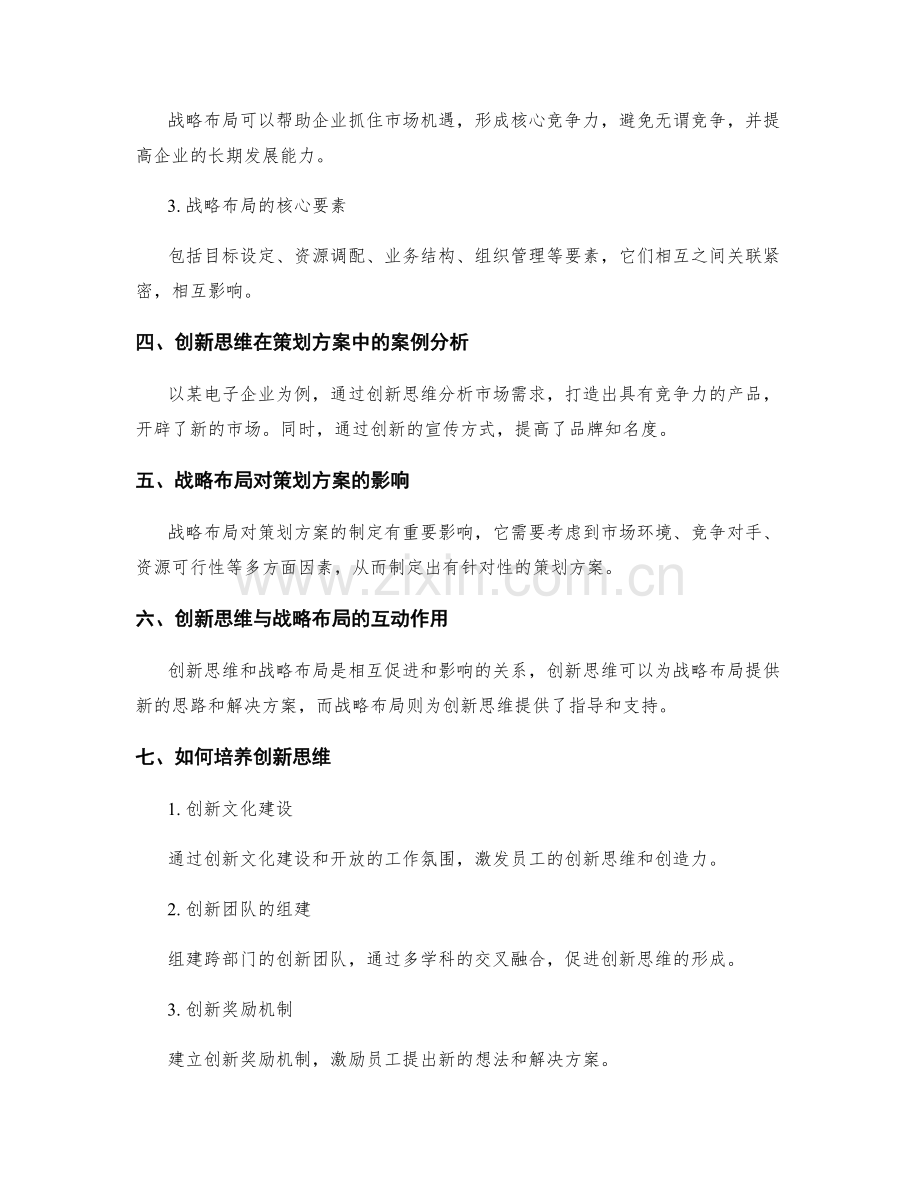 战略布局可以帮助企业抓住市场机遇，形成核心竞争力，避免无谓竞争，并提高企业的长期发展能力。

3.战略布局的核心要素

包括目标设定、资源调配、业务结构、组织管理等要素，它们相互之间关联紧密，相互影响。

四、创新思维在策划方案中的案例分析

以某电子企业为例，通过创新思维分析市场需求，打造出具有竞争力的产品，开辟了新的市场。同时，通过创新的宣传方式，提高了品牌知名度。

五、战略布局对策划方案的影响

战略布局对策划方案的制定有重要影响，它需要考虑到市场环境、竞争对手、资源可行性等多方面因素，从而制定出有针对性的策划方案。

六、创新思维与战略布局的互动作用

创新思维和战略布局是相互促进和影响的关系，创新思维可以为战略布局提供新的思路和解决方案，而战略布局则为创新思维提供了指导和支持。

七、如何培养创新思维

1.创新文化建设

通过创新文化建设和开放的工作氛围，激发员工的创新思维和创造力。

2.创新团队的组建

组建跨部门的创新团队，通过多学科的交叉融合，促进创新思维的形成。

3.创新奖励机制

建立创新奖励机制，激励员工提出新的想法和解决方案。

www.zixin.com.cn